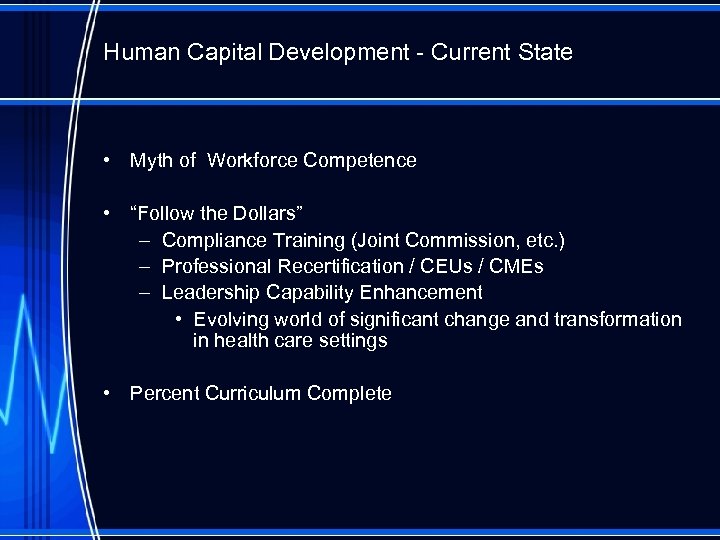 Human Capital Development - Current State

• Myth of Workforce Competence

• “Follow the Dollars”
– Compliance Training (Joint Commission, etc.)
– Professional Recertification / CEUs / CMEs
– Leadership Capability Enhancement
• Evolving world of significant change and transformation in health care settings

• Percent Curriculum Complete